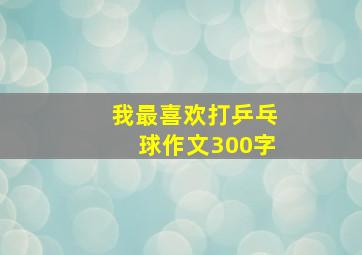 我最喜欢打乒乓球作文300字